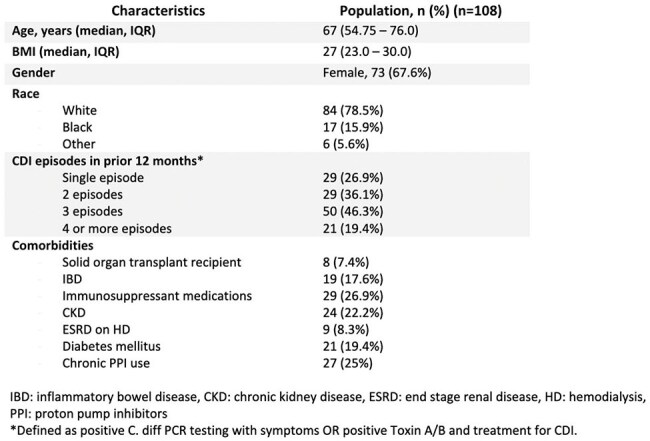 | Characteristics | Population, n (%) (n=108) |
|---|---|
| Age, years (median, IQR) | 67 (54.75 – 76.0) |
| BMI (median, IQR) | 27 (23.0 – 30.0) |
| Gender | Female, 73 (67.6%) |
| Race | |
| White | 84 (78.5%) |
| Black | 17 (15.9%) |
| Other | 6 (5.6%) |
| CDI episodes in prior 12 months* | |
| Single episode | 29 (26.9%) |
| 2 episodes | 29 (36.1%) |
| 3 episodes | 50 (46.3%) |
| 4 or more episodes | 21 (19.4%) |
| Comorbidities | |
| Solid organ transplant recipient | 8 (7.4%) |
| IBD | 19 (17.6%) |
| Immunosuppressant medications | 29 (26.9%) |
| CKD | 24 (22.2%) |
| ESRD on HD | 9 (8.3%) |
| Diabetes mellitus | 21 (19.4%) |
| Chronic PPI use | 27 (25%) |

IBD: inflammatory bowel disease, CKD: chronic kidney disease, ESRD: end stage renal disease, HD: hemodialysis, PPI: proton pump inhibitors

*Defined as positive C. diff PCR testing with symptoms OR positive Toxin A/B and treatment for CDI.